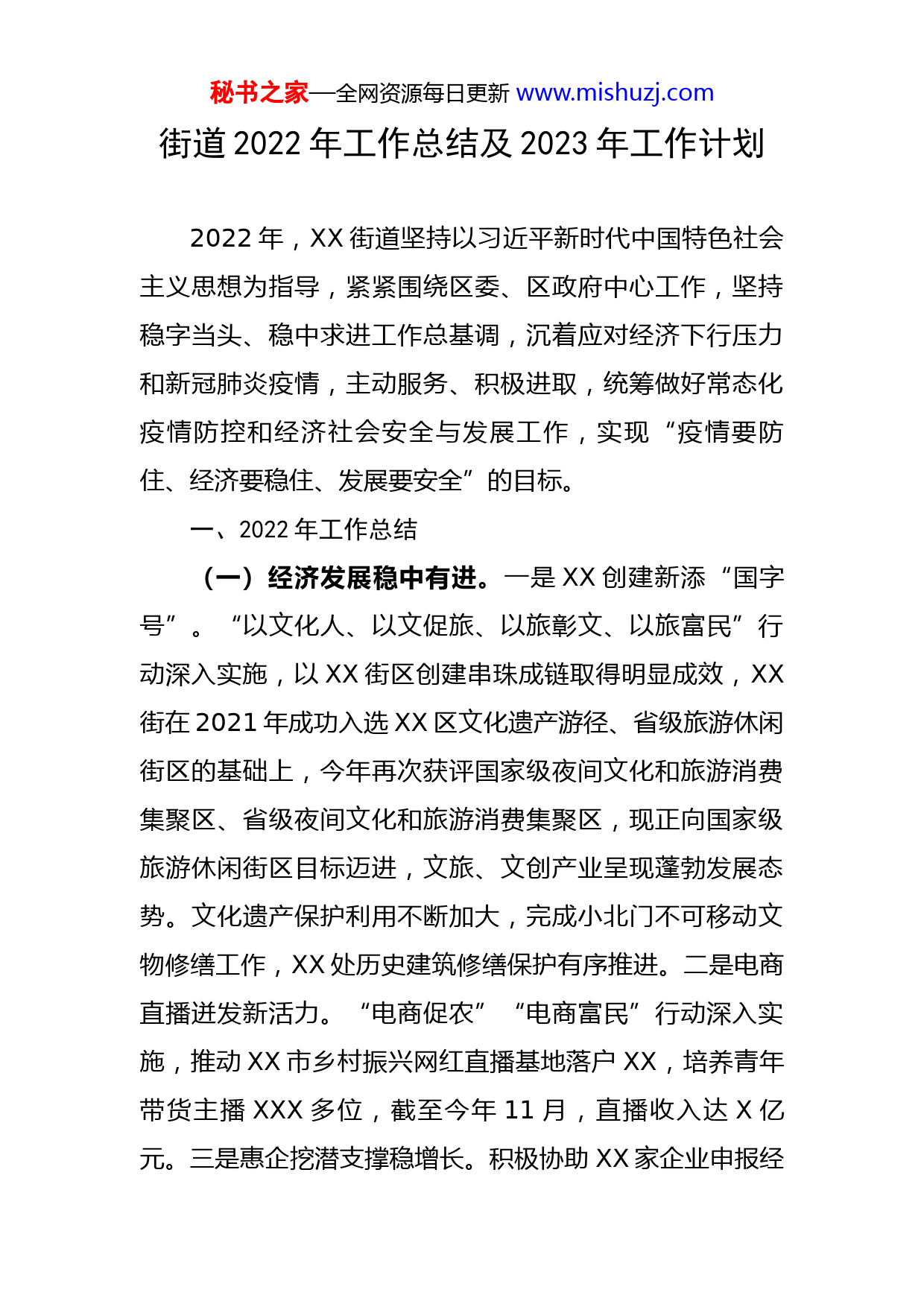 秘书之家—全网资源每日更新 www.mishuzj.com

街道 2022 年工作总结及 2023 年工作计划

2022 年，XX 街道坚持以习近平新时代中国特色社会主义思想为指导，紧紧围绕区委、区政府中心工作，坚持稳字当头、稳中求进工作总基调，沉着应对经济下行压力和新冠肺炎疫情，主动服务、积极进取，统筹做好常态化疫情防控和经济社会安全与发展工作，实现“疫情要防住、经济要稳住、发展要安全”的目标。

一、2022 年工作总结

（一）经济发展稳中有进。一是 XX 创建新添“国字号”。“以文化人、以文促旅、以旅彰文、以旅富民”行动深入实施，以 XX 街区创建串珠成链取得明显成效，XX 街在 2021 年成功入选 XX 区文化遗产游径、省级旅游休闲街区的基础上，今年再次获评国家级夜间文化和旅游消费集聚区、省级夜间文化和旅游消费集聚区，现正向国家级旅游休闲街区目标迈进，文旅、文创产业呈现蓬勃发展态势。文化遗产保护利用不断加大，完成小北门不可移动文物修缮工作，XX 处历史建筑修缮保护有序推进。二是电商直播迸发新活力。“电商促农”“电商富民”行动深入实施，推动 XX 市乡村振兴网红直播基地落户 XX，培养青年带货主播 XXX 多位，截至今年 11 月，直播收入达 X 亿元。三是惠企挖潜支撑稳增长。积极协助 XX 家企业申报经